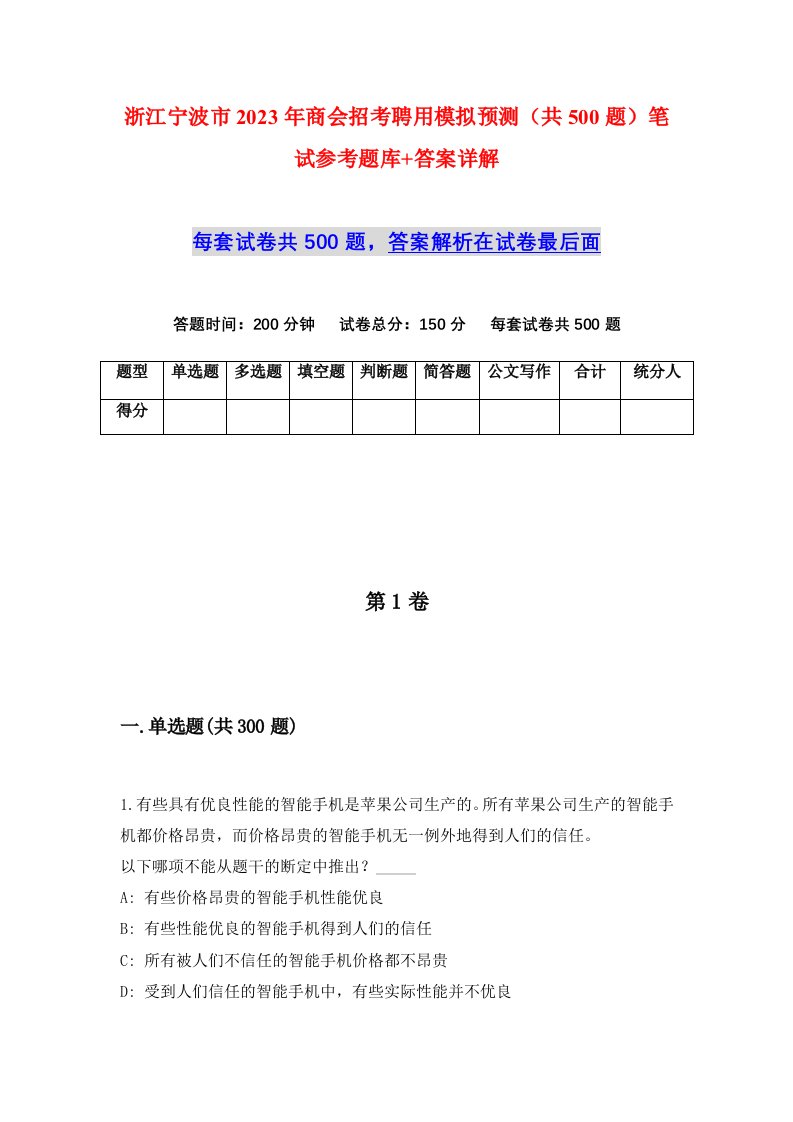 浙江宁波市2023年商会招考聘用模拟预测（共500题）笔试参考题库+答案详解

每套试卷共500题，答案解析在试卷最后面

答题时间：200分钟　试卷总分：150分　每套试卷共500题

| 题型 | 单选题 | 多选题 | 填空题 | 判断题 | 简答题 | 公文写作 | 合计 | 统分人 |
|---|---|---|---|---|---|---|---|---|
| 得分 | | | | | | | | |

第1卷

一.单选题(共300题)

1.有些具有优良性能的智能手机是苹果公司生产的。所有苹果公司生产的智能手机都价格昂贵，而价格昂贵的智能手机无一例外地得到人们的信任。
以下哪项不能从题干的断定中推出？_____
A: 有些价格昂贵的智能手机性能优良
B: 有些性能优良的智能手机得到人们的信任
C: 所有被人们不信任的智能手机价格都不昂贵
D: 受到人们信任的智能手机中，有些实际性能并不优良